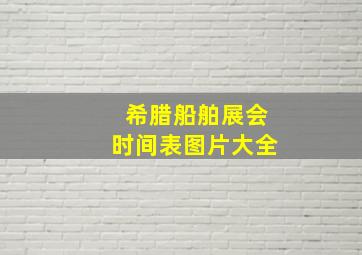 希腊船舶展会
时间表图片大全